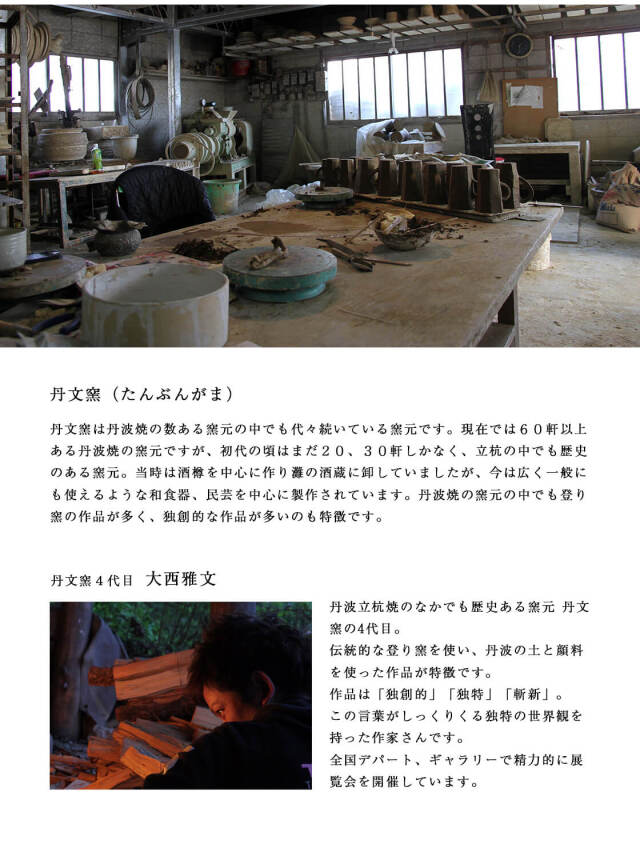 丹文窯（たんぶんがま）

丹文窯は丹波焼の数ある窯元の中でも代々続いている窯元です。現在では６０軒以上ある丹波焼の窯元ですが、初代の頃はまだ２０、３０軒しかなく、立杭の中でも歴史のある窯元。当時は酒樽を中心に作り灘の酒蔵に卸していましたが、今は広く一般にも使えるような和食器、民芸を中心に製作されています。丹波焼の窯元の中でも登り窯の作品が多く、独創的な作品が多いのも特徴です。

丹文窯４代目　大西雅文

丹波立杭焼のなかでも歴史ある窯元 丹文窯の4代目。
伝統的な登り窯を使い、丹波の土と顔料を使った作品が特徴です。
作品は「独創的」「独特」「斬新」。
この言葉がしっくりくる独特の世界観を持った作家さんです。
全国デパート、ギャラリーで精力的に展覧会を開催しています。